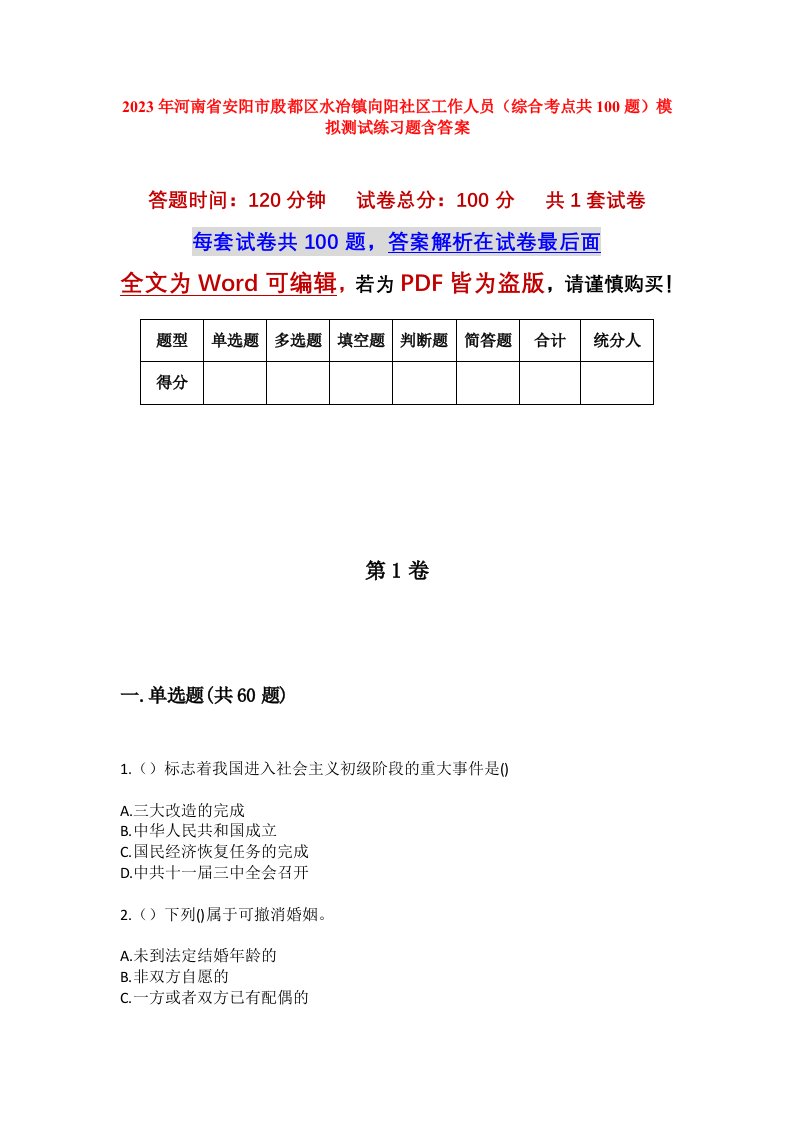 2023年河南省安阳市殷都区水冶镇向阳社区工作人员（综合考点共100题）模拟测试练习题含答案

答题时间：120分钟　试卷总分：100分　共1套试卷

每套试卷共100题，答案解析在试卷最后面

全文为Word可编辑，若为PDF皆为盗版，请谨慎购买！

| 题型 | 单选题 | 多选题 | 填空题 | 判断题 | 简答题 | 合计 | 统分人 |
|---|---|---|---|---|---|---|---|
| 得分 | | | | | | | |

第1卷

一.单选题(共60题)

1.（）标志着我国进入社会主义初级阶段的重大事件是()

A.三大改造的完成
B.中华人民共和国成立
C.国民经济恢复任务的完成
D.中共十一届三中全会召开

2.（）下列()属于可撤消婚姻。

A.未到法定结婚年龄的
B.非双方自愿的
C.一方或者双方已有配偶的